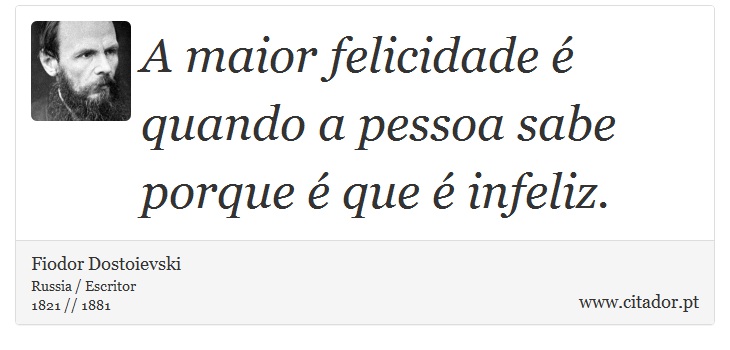 A maior felicidade é quando a pessoa sabe porque é que é infeliz.

Fiodor Dostoievski
Russia / Escritor
1821 // 1881

www.citador.pt